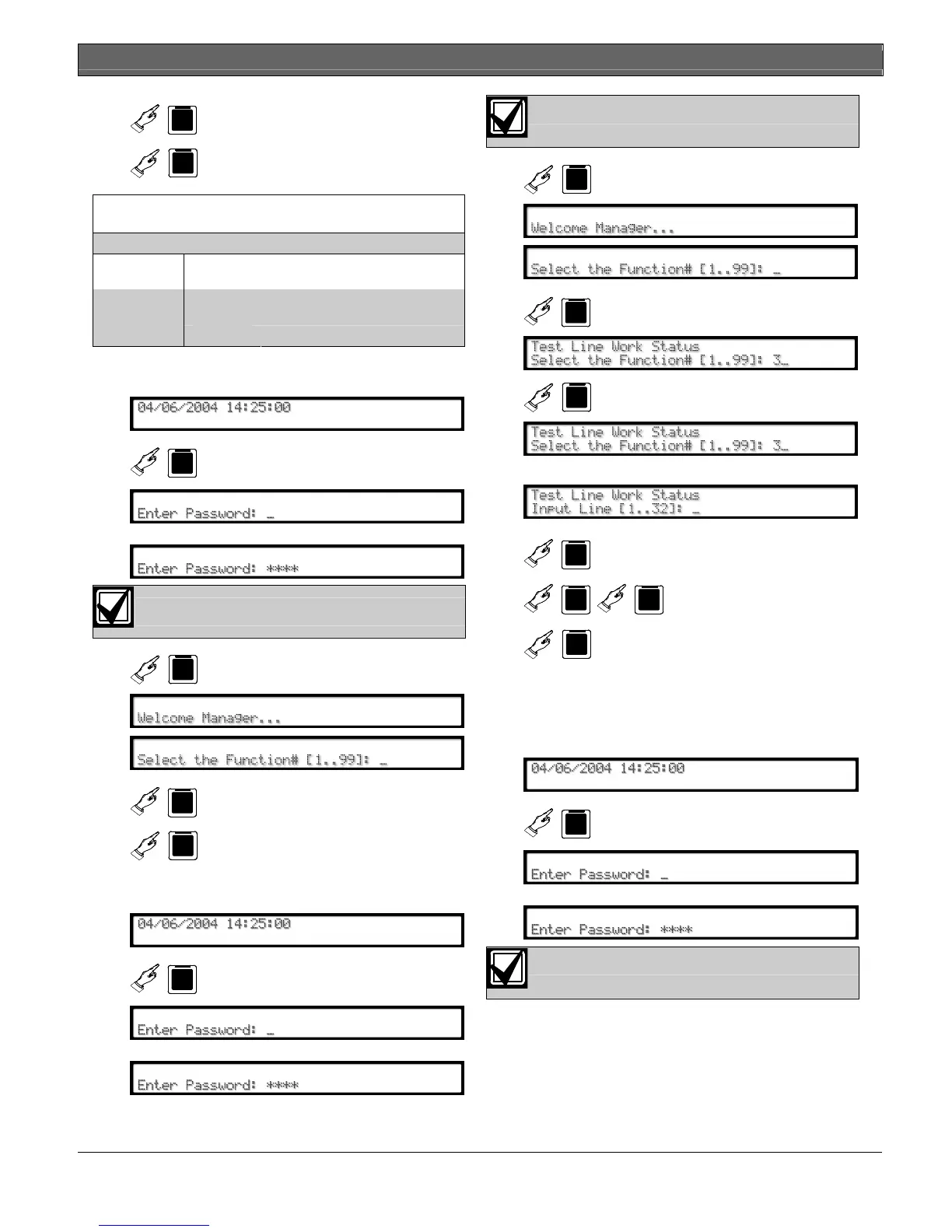 04/06/2004 14:25:00

Enter Password: _

Enter Password: ****

Welcome Manager...

Select the Function# [1..99]: _

04/06/2004 14:25:00

Enter Password: _

Enter Password: ****

Welcome Manager...

Select the Function# [1..99]: _

Test Line Work Status
Select the Function# [1..99]: 3_

Test Line Work Status
Select the Function# [1..99]: 3_

Test Line Work Status
Input Line [1..32]: _

04/06/2004 14:25:00

Enter Password: _

Enter Password: ****